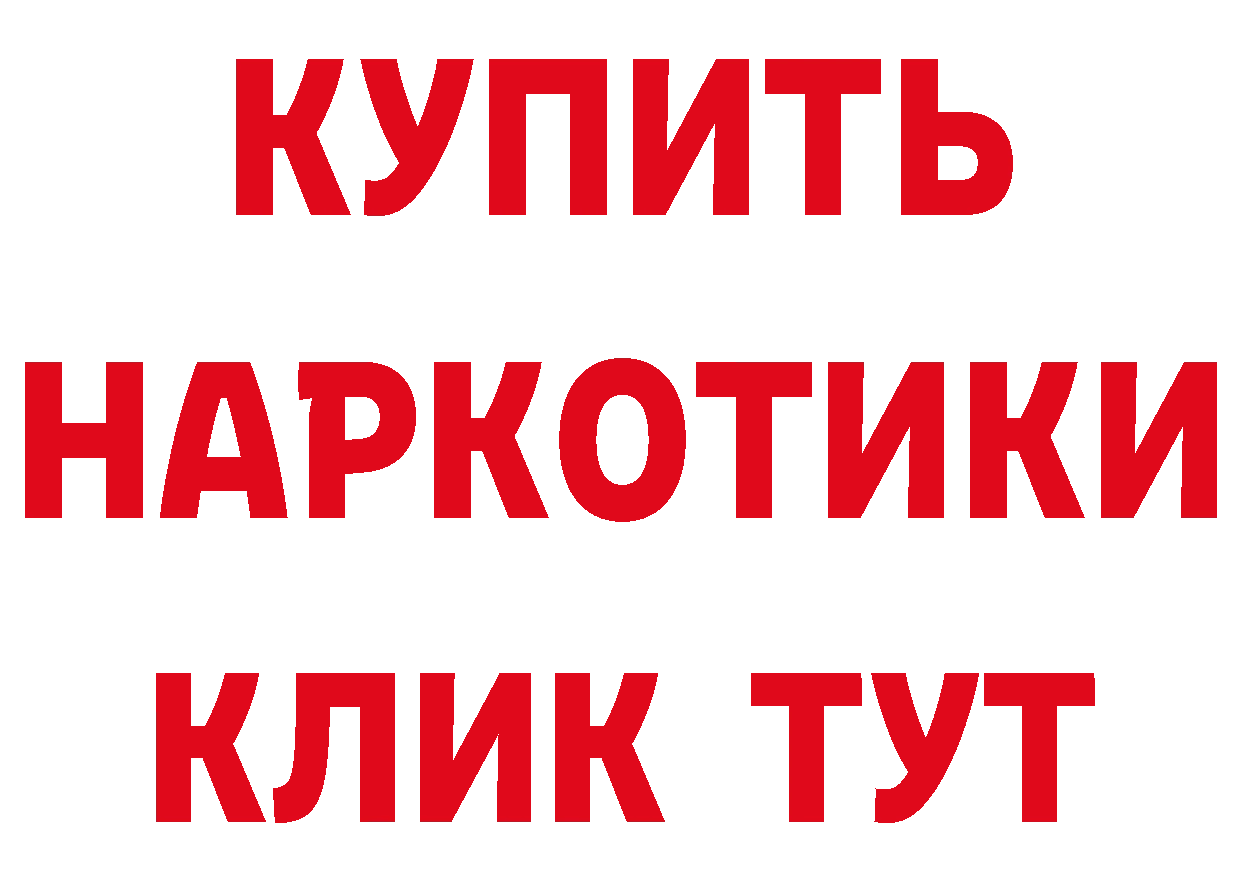 КУПИТЬ НАРКОТИКИ КЛИК ТУТ